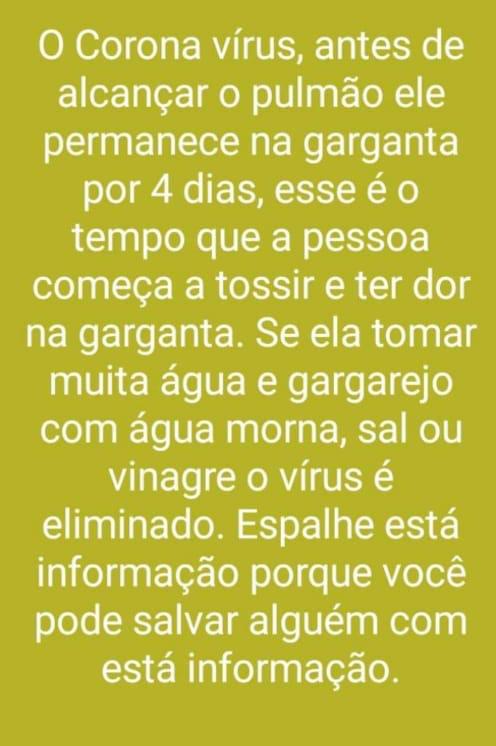 O Corona vírus, antes de alcançar o pulmão ele permanece na garganta por 4 dias, esse é o tempo que a pessoa começa a tossir e ter dor na garganta. Se ela tomar muita água e gargarejo com água morna, sal ou vinagre o vírus é eliminado. Espalhe está informação porque você pode salvar alguém com está informação.